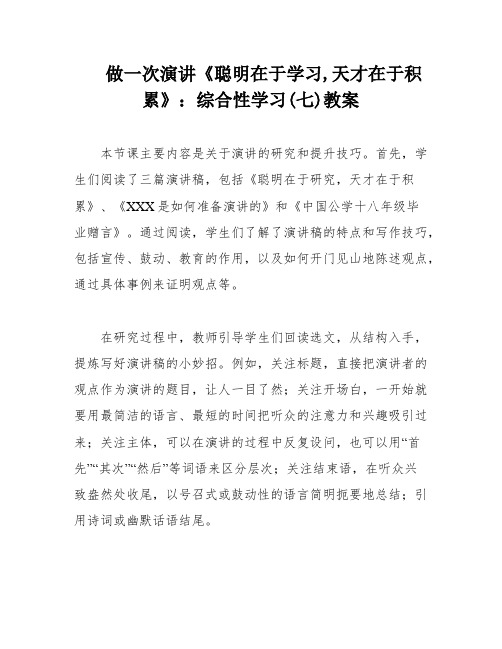 做一次演讲《聪明在于学习,天才在于积累》：综合性学习(七)教案

本节课主要内容是关于演讲的研究和提升技巧。首先，学生们阅读了三篇演讲稿，包括《聪明在于研究，天才在于积累》、《XXX是如何准备演讲的》和《中国公学十八年级毕业赠言》。通过阅读，学生们了解了演讲稿的特点和写作技巧，包括宣传、鼓动、教育的作用，以及如何开门见山地陈述观点，通过具体事例来证明观点等。

在研究过程中，教师引导学生们回读选文，从结构入手，提炼写好演讲稿的小妙招。例如，关注标题，直接把演讲者的观点作为演讲的题目，让人一目了然；关注开场白，一开始就要用最简洁的语言、最短的时间把听众的注意力和兴趣吸引过来；关注主体，可以在演讲的过程中反复设问，也可以用“首先”“其次”“然后”等词语来区分层次；关注结束语，在听众兴致盎然处收尾，以号召式或鼓动性的语言简明扼要地总结；引用诗词或幽默话语结尾。